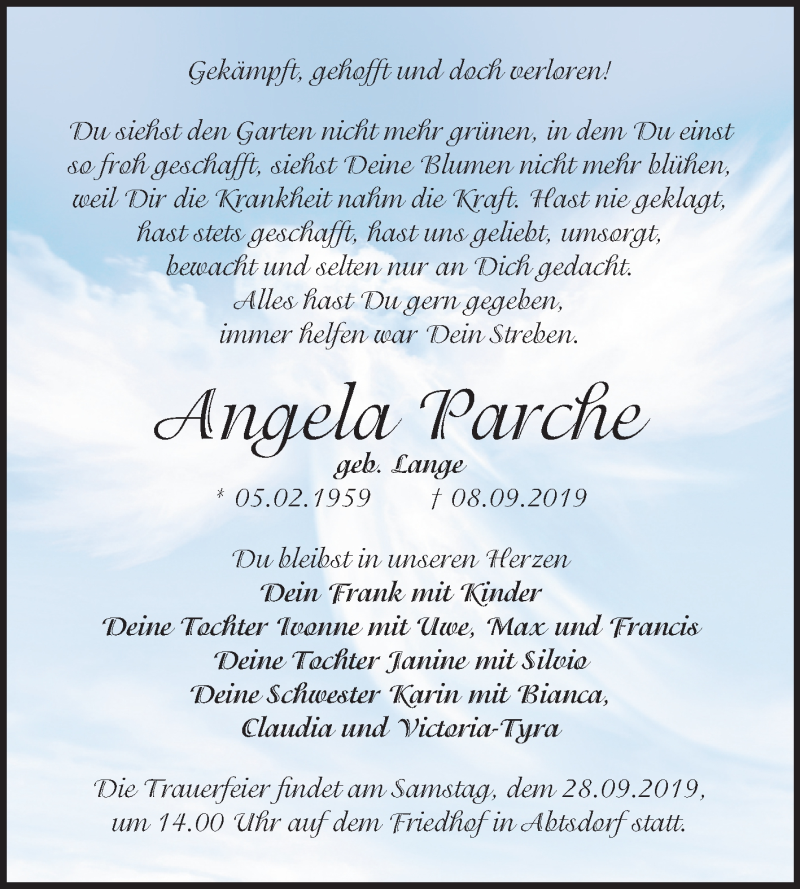 Gekämpft, gehofft und doch verloren!

Du siehst den Garten nicht mehr grünen, in dem Du einst so froh geschafft, siehst Deine Blumen nicht mehr blühen, weil Dir die Krankheit nahm die Kraft. Hast nie geklagt, hast stets geschafft, hast uns geliebt, umsorgt, bewacht und selten nur an Dich gedacht. Alles hast Du gern gegeben, immer helfen war Dein Streben.

Angela Parche
geb. Lange
* 05.02.1959 † 08.09.2019

Du bleibst in unseren Herzen
Dein Frank mit Kinder
Deine Tochter Ivonne mit Uwe, Max und Francis
Deine Tochter Janine mit Silvio
Deine Schwester Karin mit Bianca, Claudia und Victoria-Tyra

Die Trauerfeier findet am Samstag, dem 28.09.2019, um 14.00 Uhr auf dem Friedhof in Abtsdorf statt.